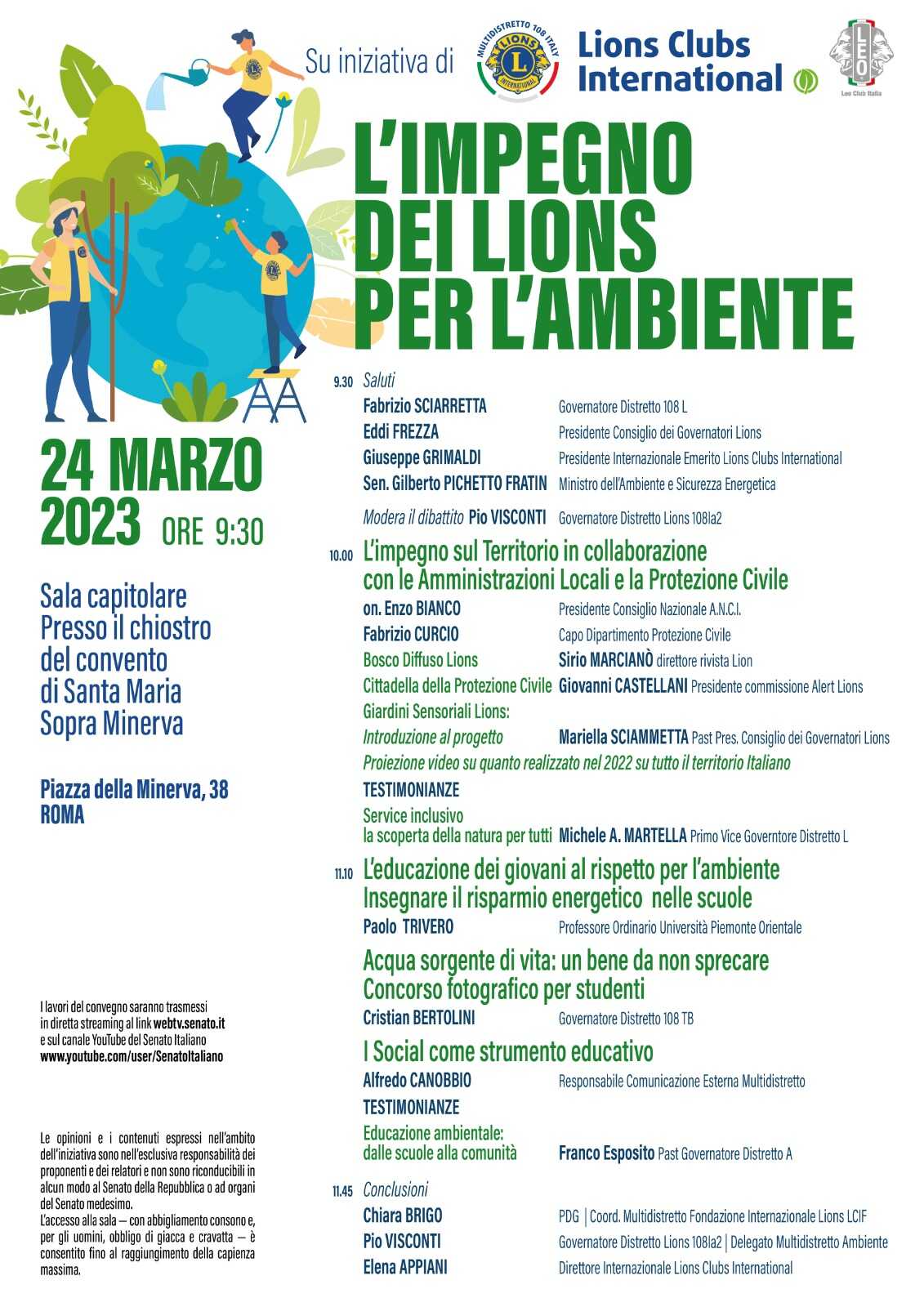 Su iniziativa di

MULTIDISTRETTO 108 ITALY
LIONS
INTERNATIONAL

Lions Clubs International

LEO
Leo Club Italia

L'IMPEGNO DEI LIONS PER L'AMBIENTE

24 MARZO 2023 ORE 9:30

Sala capitolare Presso il chiostro del convento di Santa Maria Sopra Minerva

Piazza della Minerva, 38
ROMA

I lavori del convegno saranno trasmessi in diretta streaming al link webtv.senato.it e sul canale YouTube del Senato Italiano www.youtube.com/user/SenatoItaliano

Le opinioni e i contenuti espressi nell'ambito dell'iniziativa sono nell'esclusiva responsabilità dei proponenti e dei relatori e non sono riconducibili in alcun modo al Senato della Repubblica o ad organi del Senato medesimo.
L'accesso alla sala — con abbigliamento consono e, per gli uomini, obbligo di giacca e cravatta — è consentito fino al raggiungimento della capienza massima.

9.30 Saluti
Fabrizio SCIARRETTA Governatore Distretto 108 L
Eddi FREZZA Presidente Consiglio dei Governatori Lions
Giuseppe GRIMALDI Presidente Internazionale Emerito Lions Clubs International
Sen. Gilberto PICHETTO FRATIN Ministro dell'Ambiente e Sicurezza Energetica
Modera il dibattito Pio VISCONTI Governatore Distretto Lions 108la2

10.00 L'impegno sul Territorio in collaborazione con le Amministrazioni Locali e la Protezione Civile
on. Enzo BIANCO Presidente Consiglio Nazionale A.N.C.I.
Fabrizio CURCIO Capo Dipartimento Protezione Civile
Bosco Diffuso Lions Sirio MARCIANÒ direttore rivista Lion
Cittadella della Protezione Civile Giovanni CASTELLANI Presidente commissione Alert Lions
Giardini Sensoriali Lions:
Introduzione al progetto Mariella SCIAMMETTA Past Pres. Consiglio dei Governatori Lions
Proiezione video su quanto realizzato nel 2022 su tutto il territorio Italiano
TESTIMONIANZE
Service inclusivo
la scoperta della natura per tutti Michele A. MARTELLA Primo Vice Governtore Distretto L

11.10 L'educazione dei giovani al rispetto per l'ambiente
Insegnare il risparmio energetico nelle scuole
Paolo TRIVERO Professore Ordinario Università Piemonte Orientale
Acqua sorgente di vita: un bene da non sprecare
Concorso fotografico per studenti
Cristian BERTOLINI Governatore Distretto 108 TB
I Social come strumento educativo
Alfredo CANOBBIO Responsabile Comunicazione Esterna Multidistretto
TESTIMONIANZE
Educazione ambientale:
dalle scuole alla comunità Franco Esposito Past Governatore Distretto A

11.45 Conclusioni
Chiara BRIGO PDG | Coord. Multidistretto Fondazione Internazionale Lions LCIF
Pio VISCONTI Governatore Distretto Lions 108la2 | Delegato Multidistretto Ambiente
Elena APPIANI Direttore Internazionale Lions Clubs International